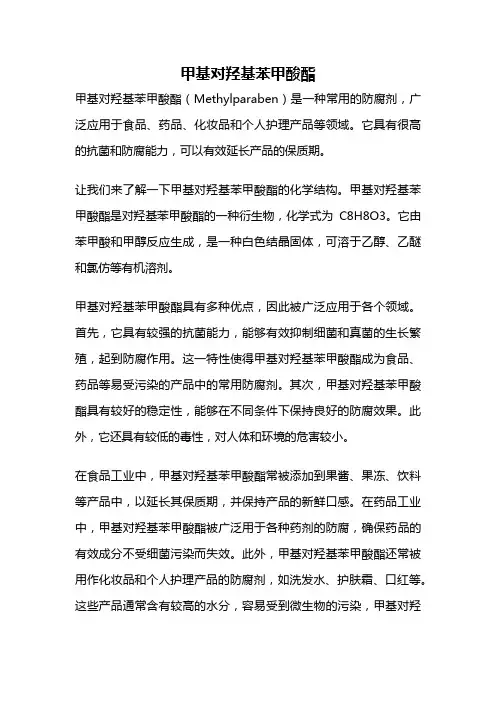 甲基对羟基苯甲酸酯

甲基对羟基苯甲酸酯（Methylparaben）是一种常用的防腐剂，广泛应用于食品、药品、化妆品和个人护理产品等领域。它具有很高的抗菌和防腐能力，可以有效延长产品的保质期。

让我们来了解一下甲基对羟基苯甲酸酯的化学结构。甲基对羟基苯甲酸酯是对羟基苯甲酸酯的一种衍生物，化学式为 C8H8O3。它由苯甲酸和甲醇反应生成，是一种白色结晶固体，可溶于乙醇、乙醚和氯仿等有机溶剂。

甲基对羟基苯甲酸酯具有多种优点，因此被广泛应用于各个领域。首先，它具有较强的抗菌能力，能够有效抑制细菌和真菌的生长繁殖，起到防腐作用。这一特性使得甲基对羟基苯甲酸酯成为食品、药品等易受污染的产品中的常用防腐剂。其次，甲基对羟基苯甲酸酯具有较好的稳定性，能够在不同条件下保持良好的防腐效果。此外，它还具有较低的毒性，对人体和环境的危害较小。

在食品工业中，甲基对羟基苯甲酸酯常被添加到果酱、果冻、饮料等产品中，以延长其保质期，并保持产品的新鲜口感。在药品工业中，甲基对羟基苯甲酸酯被广泛用于各种药剂的防腐，确保药品的有效成分不受细菌污染而失效。此外，甲基对羟基苯甲酸酯还常被用作化妆品和个人护理产品的防腐剂，如洗发水、护肤霜、口红等。这些产品通常含有较高的水分，容易受到微生物的污染，甲基对羟